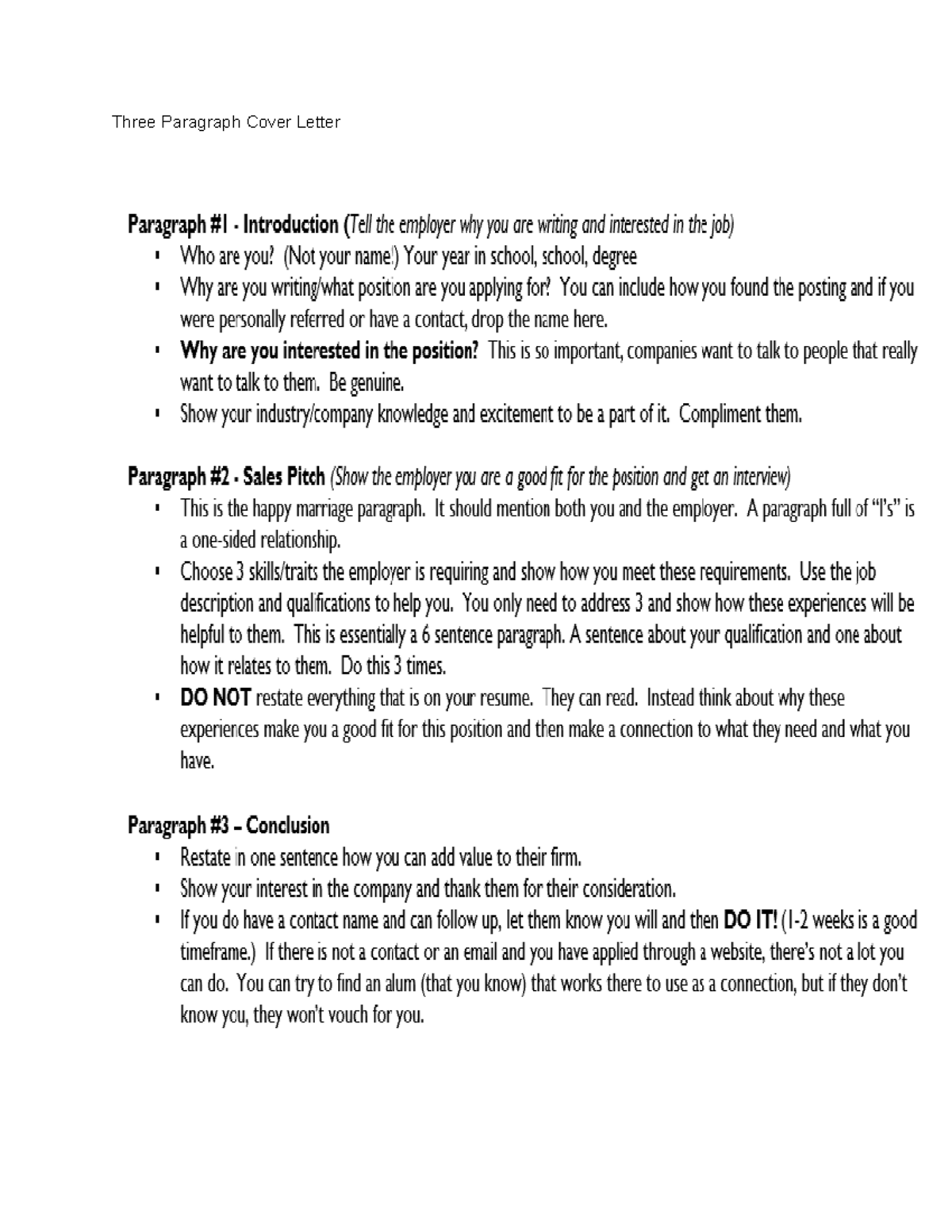 Three Paragraph Cover Letter

Paragraph #1 - Introduction (Tell the employer why you are writing and interested in the job)

- Who are you? (Not your name!) Your year in school, school, degree
- Why are you writing/what position are you applying for? You can include how you found the posting and if you were personally referred or have a contact, drop the name here.
- Why are you interested in the position? This is so important, companies want to talk to people that really want to talk to them. Be genuine.
- Show your industry/company knowledge and excitement to be a part of it. Compliment them.

Paragraph #2 - Sales Pitch (Show the employer you are a good fit for the position and get an interview)

- This is the happy marriage paragraph. It should mention both you and the employer. A paragraph full of "I's" is a one-sided relationship.
- Choose 3 skills/traits the employer is requiring and show how you meet these requirements. Use the job description and qualifications to help you. You only need to address 3 and show how these experiences will be helpful to them. This is essentially a 6 sentence paragraph. A sentence about your qualification and one about how it relates to them. Do this 3 times.
- DO NOT restate everything that is on your resume. They can read. Instead think about why these experiences make you a good fit for this position and then make a connection to what they need and what you have.

Paragraph #3 – Conclusion

- Restate in one sentence how you can add value to their firm.
- Show your interest in the company and thank them for their consideration.
- If you do have a contact name and can follow up, let them know you will and then DO IT! (1-2 weeks is a good timeframe.) If there is not a contact or an email and you have applied through a website, there's not a lot you can do. You can try to find an alum (that you know) that works there to use as a connection, but if they don't know you, they won't vouch for you.